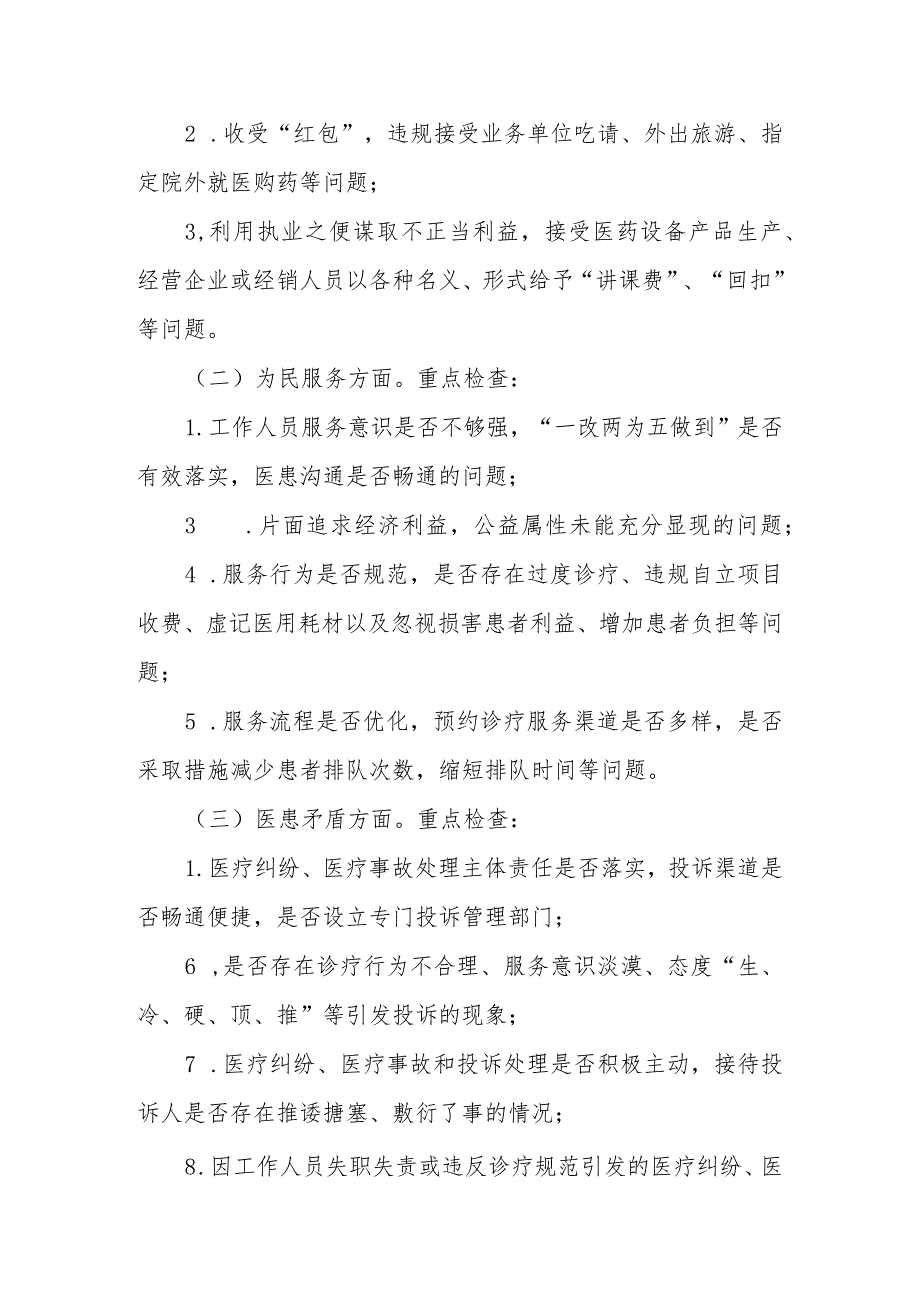 2．收受“红包”，违规接受业务单位吃请、外出旅游、指定院外就医购药等问题；

3,利用执业之便谋取不正当利益，接受医药设备产品生产、经营企业或经销人员以各种名义、形式给予“讲课费”、“回扣”等问题。

（二）为民服务方面。重点检查：

1.工作人员服务意识是否不够强，“一改两为五做到”是否有效落实，医患沟通是否畅通的问题；

3　.片面追求经济利益，公益属性未能充分显现的问题；

4．服务行为是否规范，是否存在过度诊疗、违规自立项目收费、虚记医用耗材以及忽视损害患者利益、增加患者负担等问题；

5．服务流程是否优化，预约诊疗服务渠道是否多样，是否采取措施减少患者排队次数，缩短排队时间等问题。

（三）医患矛盾方面。重点检查：

1.医疗纠纷、医疗事故处理主体责任是否落实，投诉渠道是否畅通便捷，是否设立专门投诉管理部门；

6，是否存在诊疗行为不合理、服务意识淡漠、态度“生、冷、硬、顶、推”等引发投诉的现象；

7．医疗纠纷、医疗事故和投诉处理是否积极主动，接待投诉人是否存在推诿搪塞、敷衍了事的情况；

8.因工作人员失职失责或违反诊疗规范引发的医疗纠纷、医